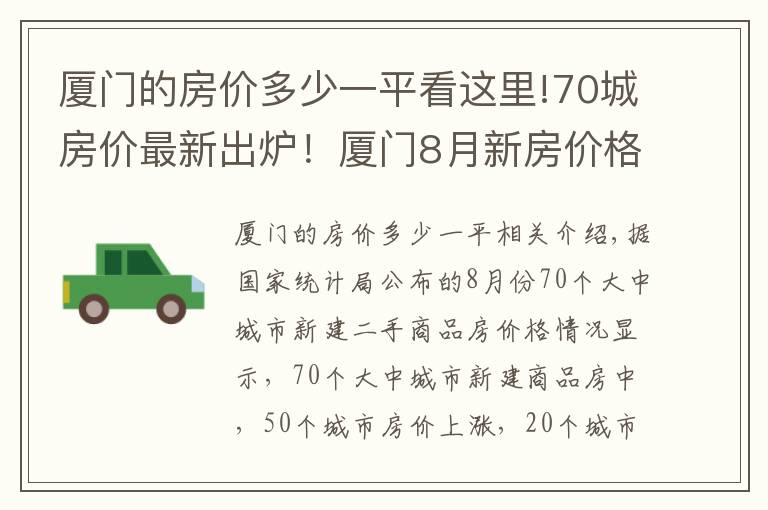 厦门的房价多少一平看这里!70城房价最新出炉！厦门8月新房价格

厦门的房价多少一平相关介绍，据国家统计局公布的8月份70个大中城市新建二手商品房价格情况显示，70个大中城市新建商品房中，50个城市房价上涨，20个城市